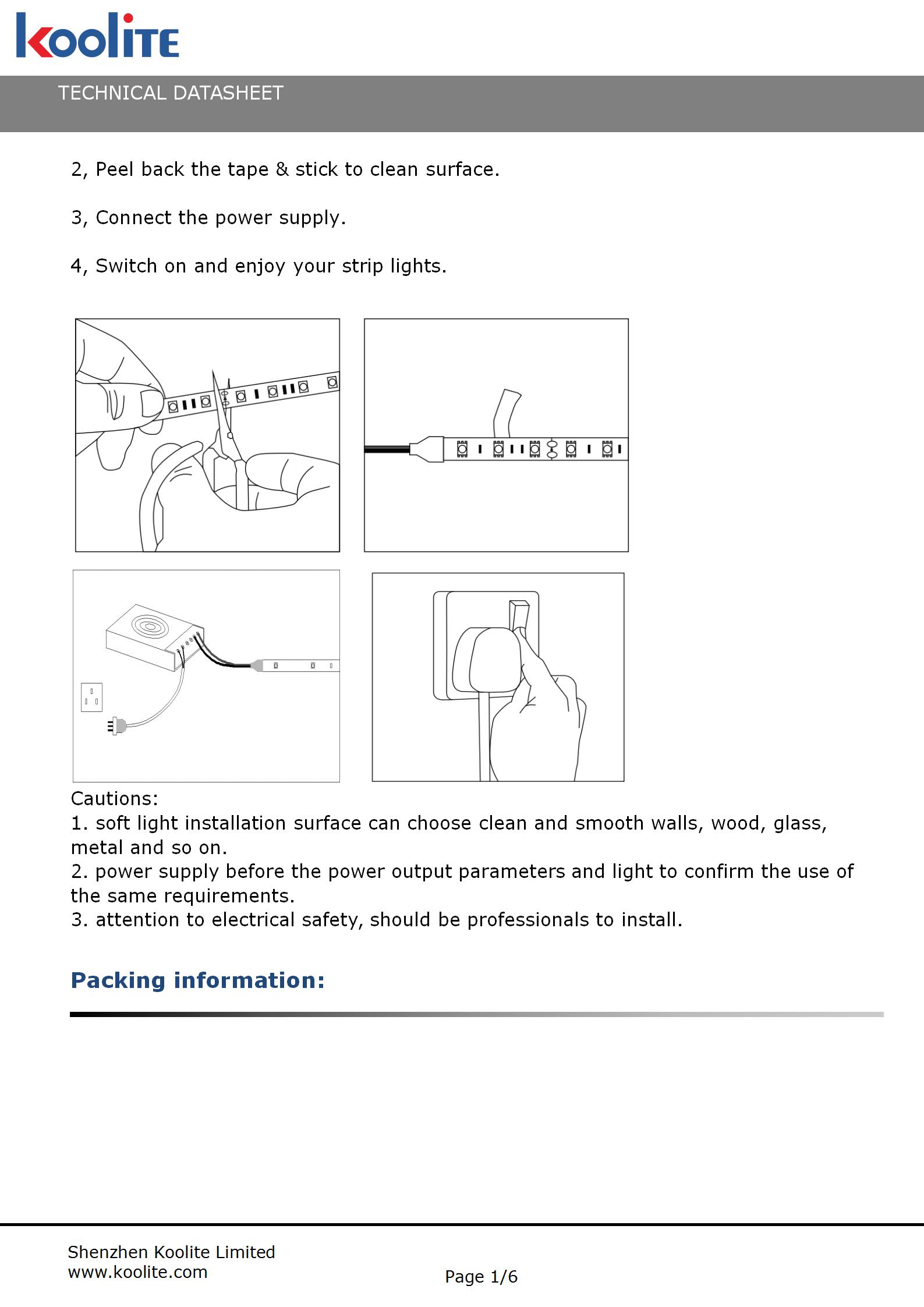 koolite

TECHNICAL DATASHEET

2, Peel back the tape & stick to clean surface.

3, Connect the power supply.

4, Switch on and enjoy your strip lights.

Cautions:
1. soft light installation surface can choose clean and smooth walls, wood, glass, metal and so on.
2. power supply before the power output parameters and light to confirm the use of the same requirements.
3. attention to electrical safety, should be professionals to install.

Packing information:

Shenzhen Koolite Limited
www.koolite.com

Page 1/6